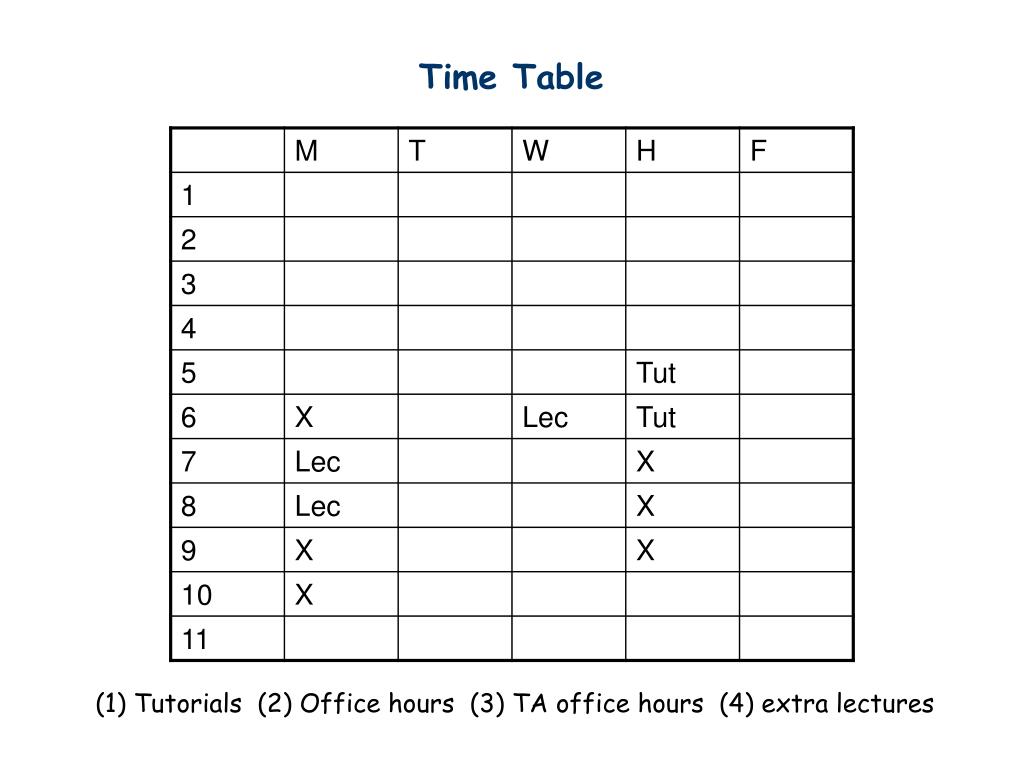 Time Table

| | M | T | W | H | F |
|---|---|---|---|---|---|
| 1 | | | | | |
| 2 | | | | | |
| 3 | | | | | |
| 4 | | | | | |
| 5 | | | | Tut | |
| 6 | X | | Lec | Tut | |
| 7 | Lec | | | X | |
| 8 | Lec | | | X | |
| 9 | X | | | X | |
| 10 | X | | | | |
| 11 | | | | | |

(1) Tutorials (2) Office hours (3) TA office hours (4) extra lectures